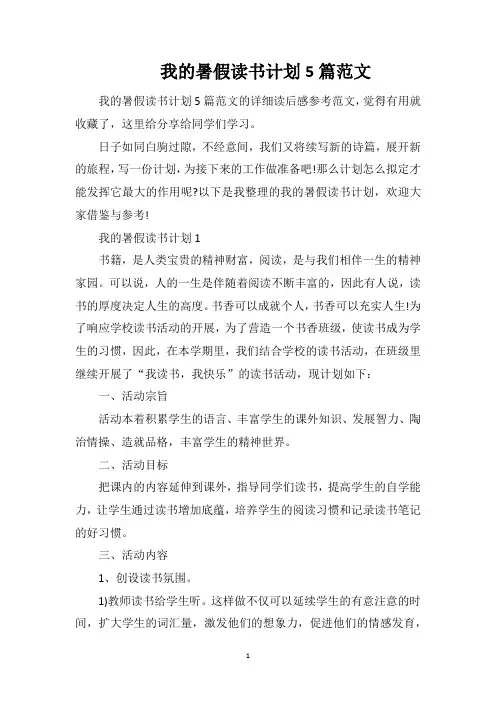 我的暑假读书计划 5 篇范文

我的暑假读书计划 5 篇范文的详细读后感参考范文，觉得有用就收藏了，这里给分享给同学们学习。

日子如同白驹过隙，不经意间，我们又将续写新的诗篇，展开新的旅程，写一份计划，为接下来的工作做准备吧!那么计划怎么拟定才能发挥它最大的作用呢?以下是我整理的我的暑假读书计划，欢迎大家借鉴与参考!

我的暑假读书计划 1

书籍，是人类宝贵的精神财富，阅读，是与我们相伴一生的精神家园。可以说，人的一生是伴随着阅读不断丰富的，因此有人说，读书的厚度决定人生的高度。书香可以成就个人，书香可以充实人生!为了响应学校读书活动的开展，为了营造一个书香班级，使读书成为学生的习惯，因此，在本学期里，我们结合学校的读书活动，在班级里继续开展了“我读书，我快乐”的读书活动，现计划如下：

一、活动宗旨

活动本着积累学生的语言、丰富学生的课外知识、发展智力、陶冶情操、造就品格，丰富学生的精神世界。

二、活动目标

把课内的内容延伸到课外，指导同学们读书，提高学生的自学能力，让学生通过读书增加底蕴，培养学生的阅读习惯和记录读书笔记的好习惯。

三、活动内容

1、创设读书氛围。

1)教师读书给学生听。这样做不仅可以延续学生的有意注意的时间，扩大学生的词汇量，激发他们的想象力，促进他们的情感发育，

1